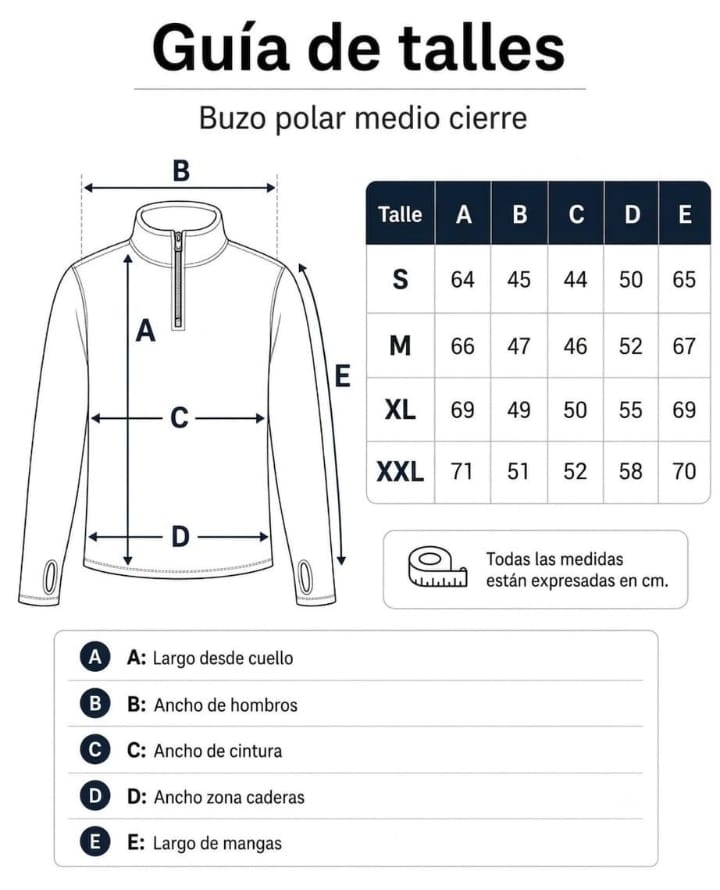 Guía de talles

Buzo polar medio cierre

B

A

C

D

E

| Talle | A | B | C | D | E |
|---|---|---|---|---|---|
| S | 64 | 45 | 44 | 50 | 65 |
| M | 66 | 47 | 46 | 52 | 67 |
| XL | 69 | 49 | 50 | 55 | 69 |
| XXL | 71 | 51 | 52 | 58 | 70 |

Todas las medidas están expresadas en cm.

A A: Largo desde cuello

B B: Ancho de hombros

C C: Ancho de cintura

D D: Ancho zona caderas

E E: Largo de mangas